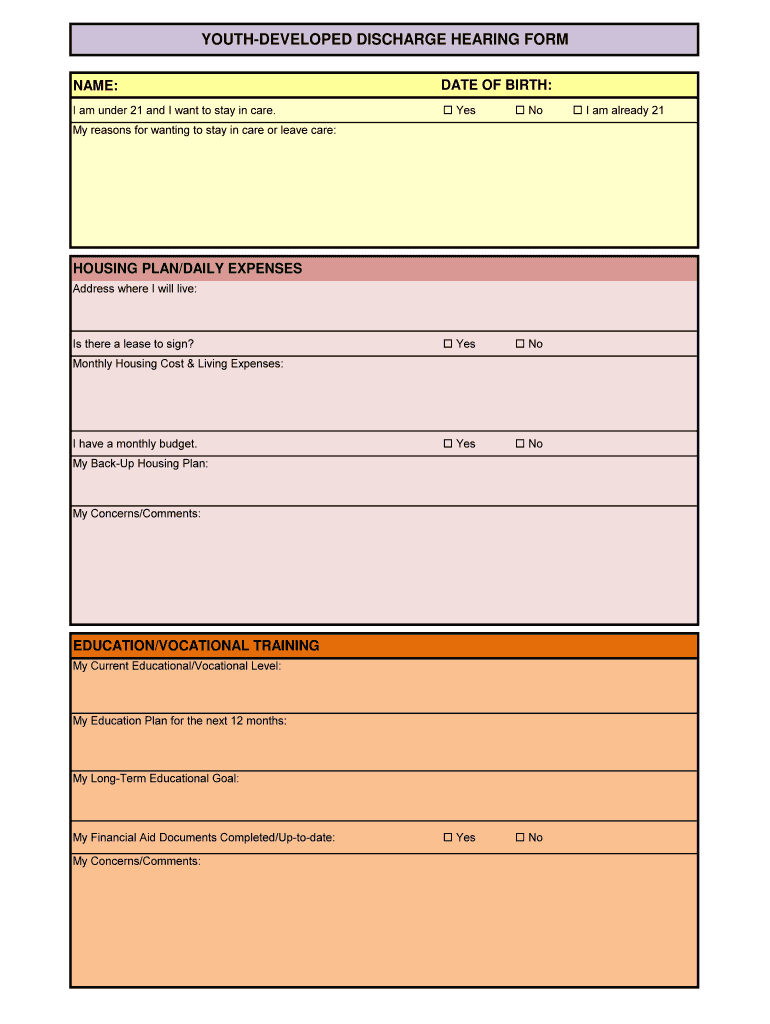 YOUTH-DEVELOPED DISCHARGE HEARING FORM

NAME: DATE OF BIRTH:

I am under 21 and I want to stay in care. ☐ Yes ☐ No ☐ I am already 21

My reasons for wanting to stay in care or leave care:

HOUSING PLAN/DAILY EXPENSES

Address where I will live:

Is there a lease to sign? ☐ Yes ☐ No

Monthly Housing Cost & Living Expenses:

I have a monthly budget. ☐ Yes ☐ No

My Back-Up Housing Plan:

My Concerns/Comments:

EDUCATION/VOCATIONAL TRAINING

My Current Educational/Vocational Level:

My Education Plan for the next 12 months:

My Long-Term Educational Goal:

My Financial Aid Documents Completed/Up-to-date: ☐ Yes ☐ No

My Concerns/Comments: